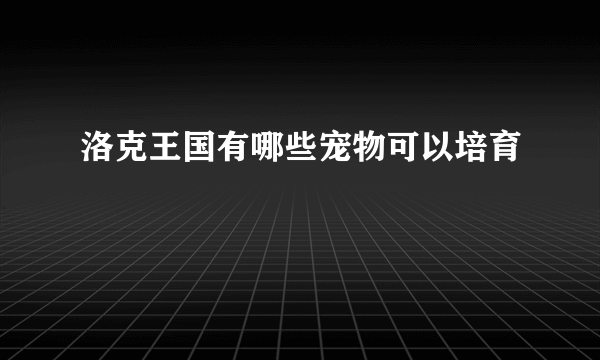 洛克王国有哪些宠物可以培育